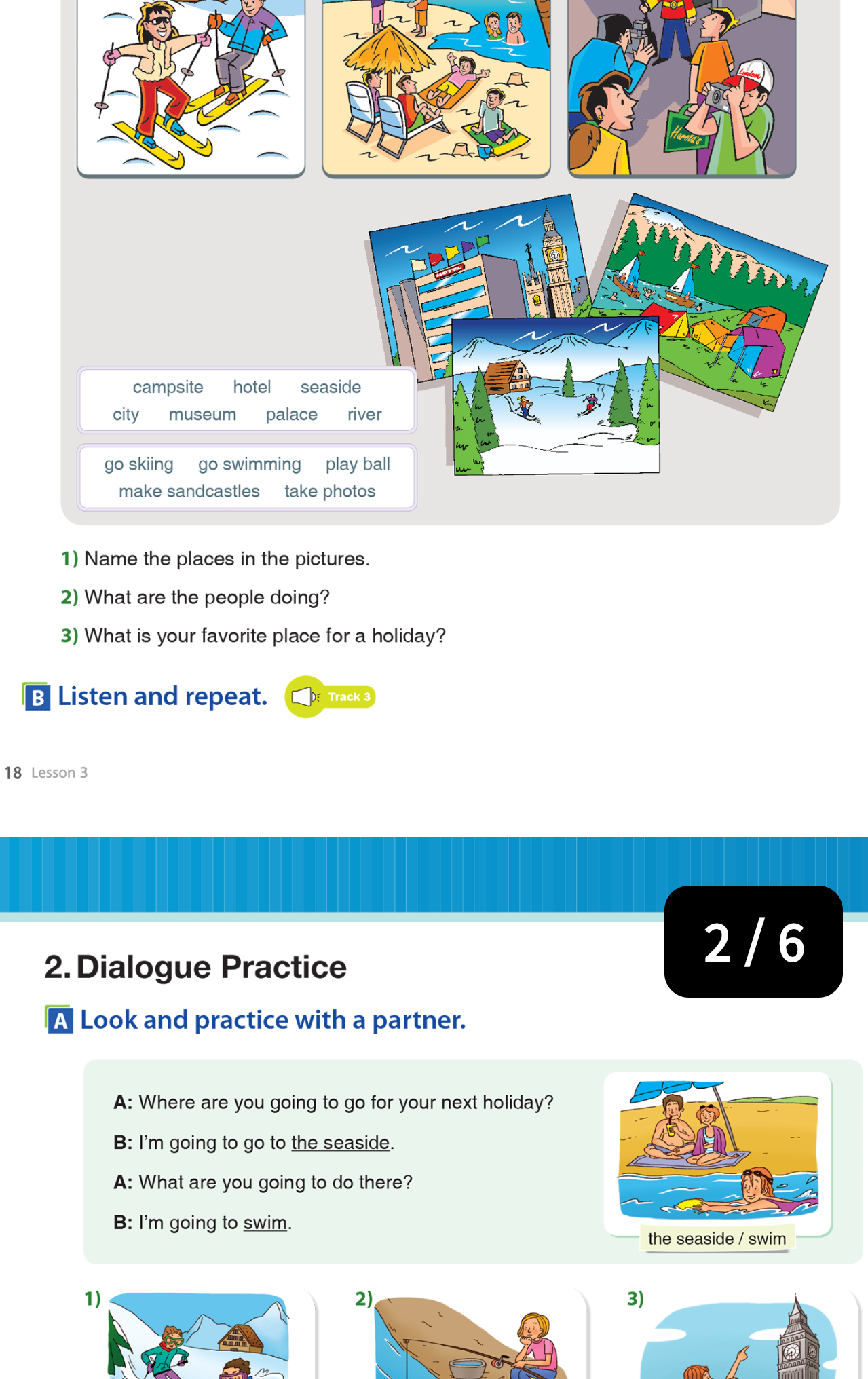 campsite hotel seaside
city museum palace river

go skiing go swimming play ball
make sandcastles take photos

1) Name the places in the pictures.

2) What are the people doing?

3) What is your favorite place for a holiday?

B Listen and repeat. Track 3

18 Lesson 3

2 / 6

2. Dialogue Practice

A Look and practice with a partner.

A: Where are you going to go for your next holiday?

B: I'm going to go to the seaside.

A: What are you going to do there?

B: I'm going to swim.

the seaside / swim

1)

2)

3)